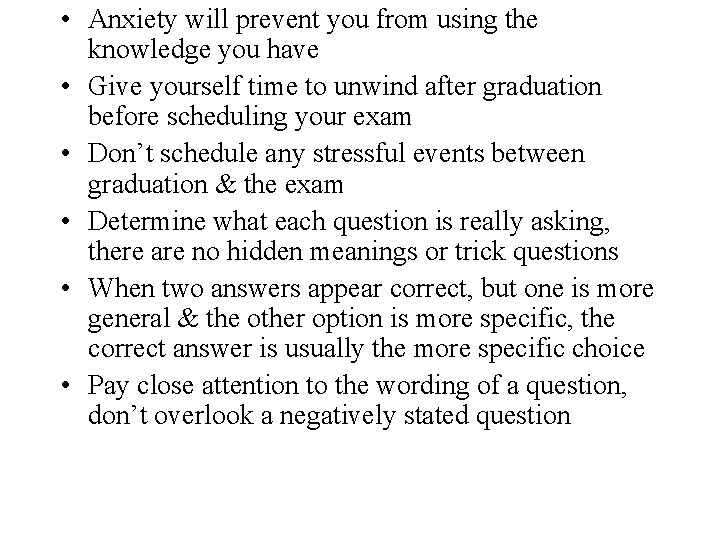 • Anxiety will prevent you from using the knowledge you have

• Give yourself time to unwind after graduation before scheduling your exam

• Don’t schedule any stressful events between graduation & the exam

• Determine what each question is really asking, there are no hidden meanings or trick questions

• When two answers appear correct, but one is more general & the other option is more specific, the correct answer is usually the more specific choice

• Pay close attention to the wording of a question, don’t overlook a negatively stated question